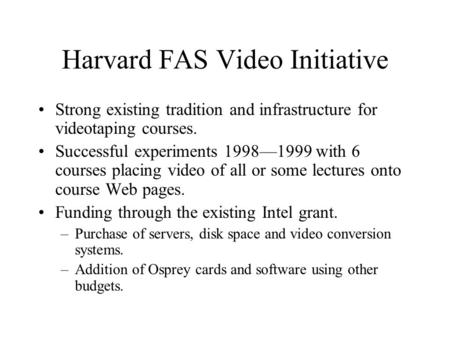 Harvard FAS Video Initiative

• Strong existing tradition and infrastructure for videotaping courses.

• Successful experiments 1998—1999 with 6 courses placing video of all or some lectures onto course Web pages.

• Funding through the existing Intel grant.
– Purchase of servers, disk space and video conversion systems.
– Addition of Osprey cards and software using other budgets.